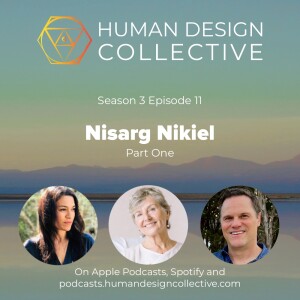 HUMAN DESIGN COLLECTIVE

Season 3 Episode 11

Nisarg Nikiel

Part One

On Apple Podcasts, Spotify and podcasts.humandesigncollective.com